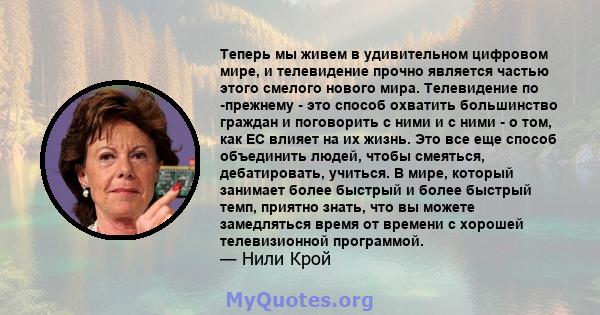 Теперь мы живем в удивительном цифровом мире, и телевидение прочно является частью этого смелого нового мира. Телевидение по -прежнему - это способ охватить большинство граждан и поговорить с ними и с ними - о том, как ЕС влияет на их жизнь. Это все еще способ объединить людей, чтобы смеяться, дебатировать, учиться. В мире, который занимает более быстрый и более быстрый темп, приятно знать, что вы можете замедляться время от времени с хорошей телевизионной программой.
— Нили Крой

MyQuotes.org